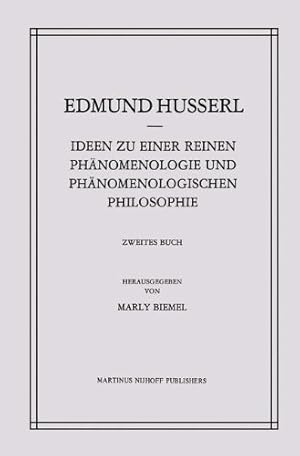 EDMUND HUSSERL

—

IDEEN ZU EINER REINEN PHÄNOMENOLOGIE UND PHÄNOMENOLOGISCHEN PHILOSOPHIE

ZWEITES BUCH

HERAUSGEGEBEN VON

MARLY BIEMEL

MARTINUS NIJHOFF PUBLISHERS